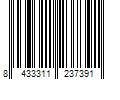 8 433311 237391